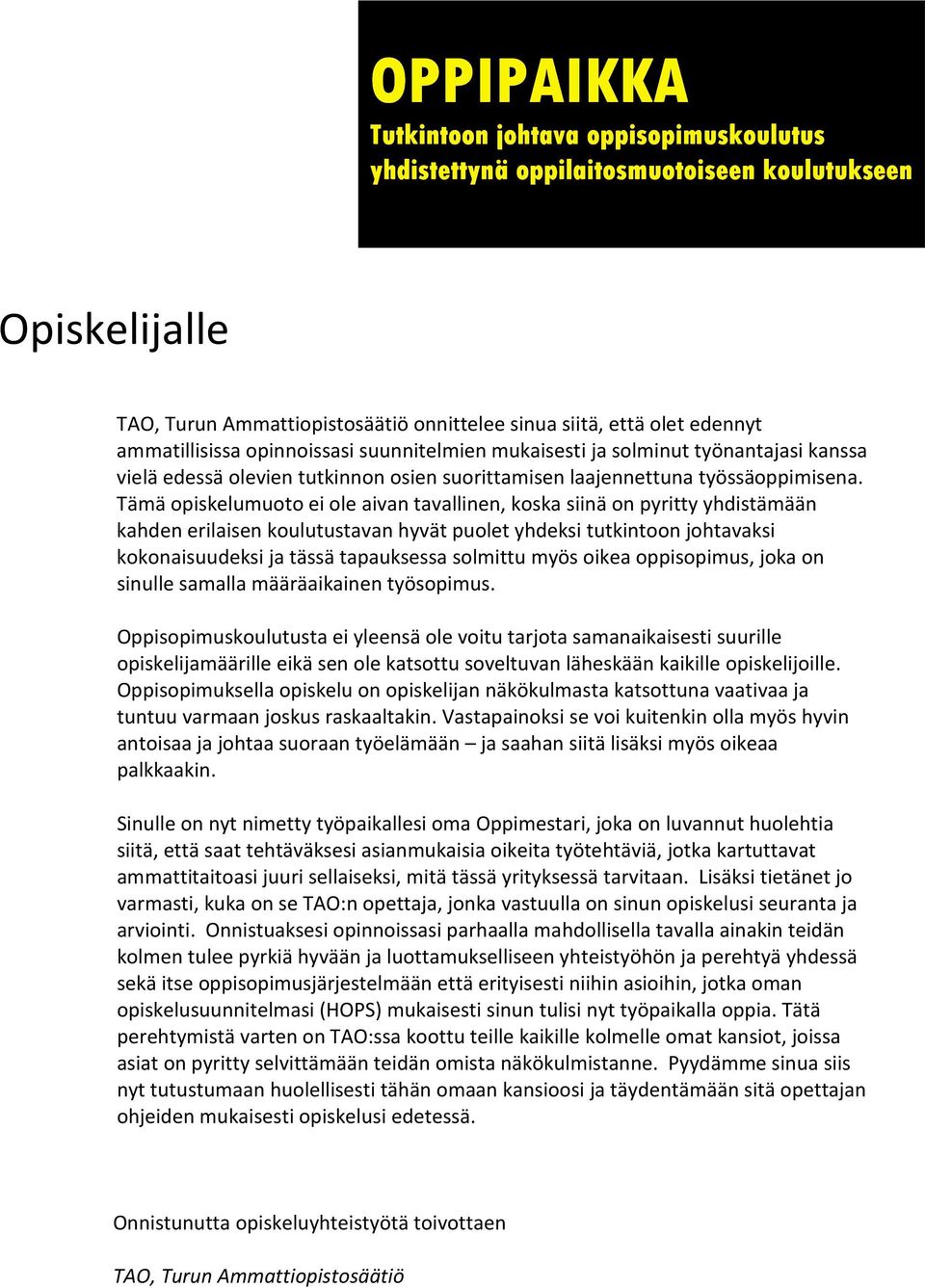 OPPIPAIKKA
Tutkintoon johtava oppisopimuskoulutus yhdistettynä oppilaitosmuotoiseen koulutukseen

Opiskelijalle

TAO, Turun Ammattiopistosäätiö onnittelee sinua siitä, että olet edennyt ammatillisissa opinnoissasi suunnitelmien mukaisesti ja solminut työnantajasi kanssa vielä edessä olevien tutkinnon osien suorittamisen laajennettuna työssäoppimisena. Tämä opiskelumuoto ei ole aivan tavallinen, koska siinä on pyritty yhdistämään kahden erilaisen koulutustavan hyvät puolet yhdeksi tutkintoon johtavaksi kokonaisuudeksi ja tässä tapauksessa solmittu myös oikea oppisopimus, joka on sinulle samalla määräaikainen työsopimus.

Oppisopimuskoulutusta ei yleensä ole voitu tarjota samanaikaisesti suurille opiskelijamäärille eikä sen ole katsottu soveltuvan läheskään kaikille opiskelijoille. Oppisopimuksella opiskelu on opiskelijan näkökulmasta katsottuna vaativaa ja tuntuu varmaan joskus raskaaltakin. Vastapainoksi se voi kuitenkin olla myös hyvin antoisaa ja johtaa suoraan työelämään – ja saahan siitä lisäksi myös oikeaa palkkaakin.

Sinulle on nyt nimetty työpaikallesi oma Oppimestari, joka on luvannut huolehtia siitä, että saat tehtäväksesi asianmukaisia oikeita työtehtäviä, jotka kartuttavat ammattitaitoasi juuri sellaiseksi, mitä tässä yrityksessä tarvitaan. Lisäksi tietänet jo varmasti, kuka on se TAO:n opettaja, jonka vastuulla on sinun opiskelusi seuranta ja arviointi. Onnistuaksesi opinnoissasi parhaalla mahdollisella tavalla ainakin teidän kolmen tulee pyrkiä hyvään ja luottamukselliseen yhteistyöhön ja perehtyä yhdessä sekä itse oppisopimusjärjestelmään että erityisesti niihin asioihin, jotka oman opiskelusuunnitelmasi (HOPS) mukaisesti sinun tulisi nyt työpaikalla oppia. Tätä perehtymistä varten on TAO:ssa koottu teille kaikille kolmelle omat kansiot, joissa asiat on pyritty selvittämään teidän omista näkökulmistanne. Pyydämme sinua siis nyt tutustumaan huolellisesti tähän omaan kansioosi ja täydentämään sitä opettajan ohjeiden mukaisesti opiskelusi edetessä.

Onnistunutta opiskeluyhteistyötä toivottaen

TAO, Turun Ammattiopistosäätiö